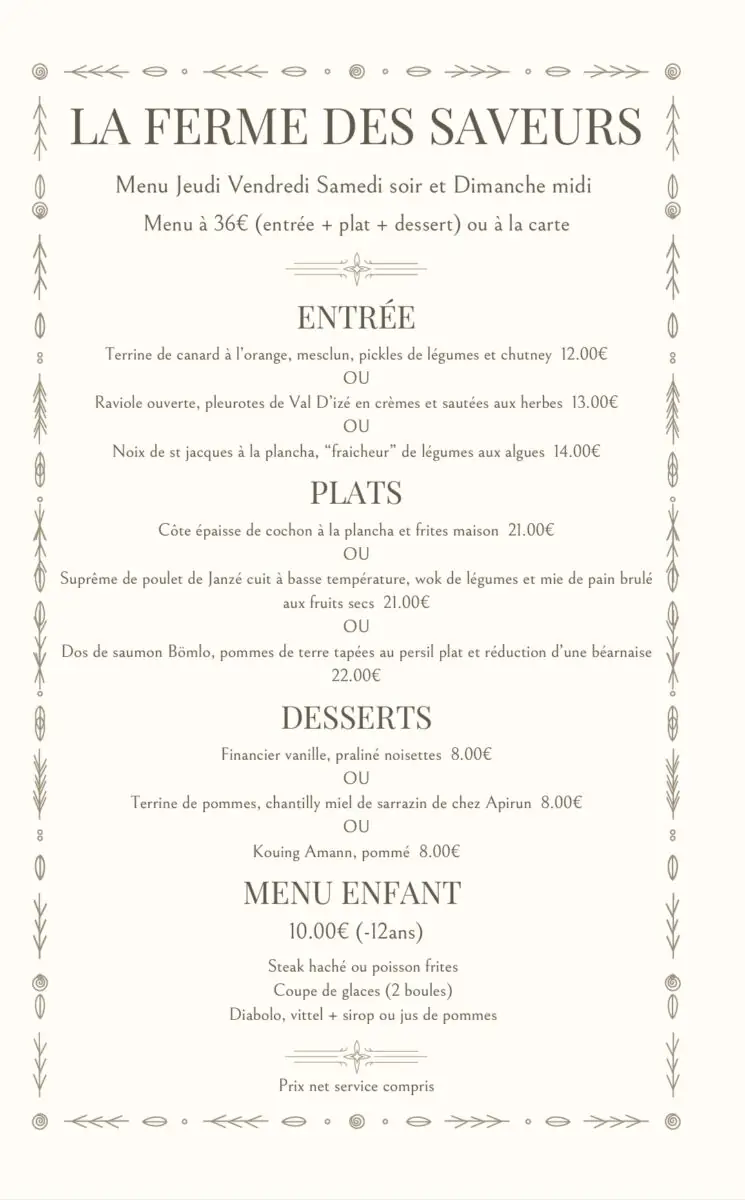 LA FERME DES SAVEURS

Menu Jeudi Vendredi Samedi soir et Dimanche midi

Menu à 36€ (entrée + plat + dessert) ou à la carte

ENTRÉE

Terrine de canard à l'orange, mesclun, pickles de légumes et chutney 12.00€

OU

Raviole ouverte, pleurotes de Val D'izé en crèmes et sautées aux herbes 13.00€

OU

Noix de st jacques à la plancha, "fraicheur" de légumes aux algues 14.00€

PLATS

Côte épaisse de cochon à la plancha et frites maison 21.00€

OU

Suprême de poulet de Janzé cuit à basse température, wok de légumes et mie de pain brulé aux fruits secs 21.00€

OU

Dos de saumon Bömlo, pommes de terre tapées au persil plat et réduction d'une béarnaise 22.00€

DESSERTS

Financier vanille, praliné noisettes 8.00€

OU

Terrine de pommes, chantilly miel de sarrazin de chez Apirun 8.00€

OU

Kouing Amann, pommé 8.00€

MENU ENFANT

10.00€ (-12ans)

Steak haché ou poisson frites

Coupe de glaces (2 boules)

Diabolo, vittel + sirop ou jus de pommes

Prix net service compris